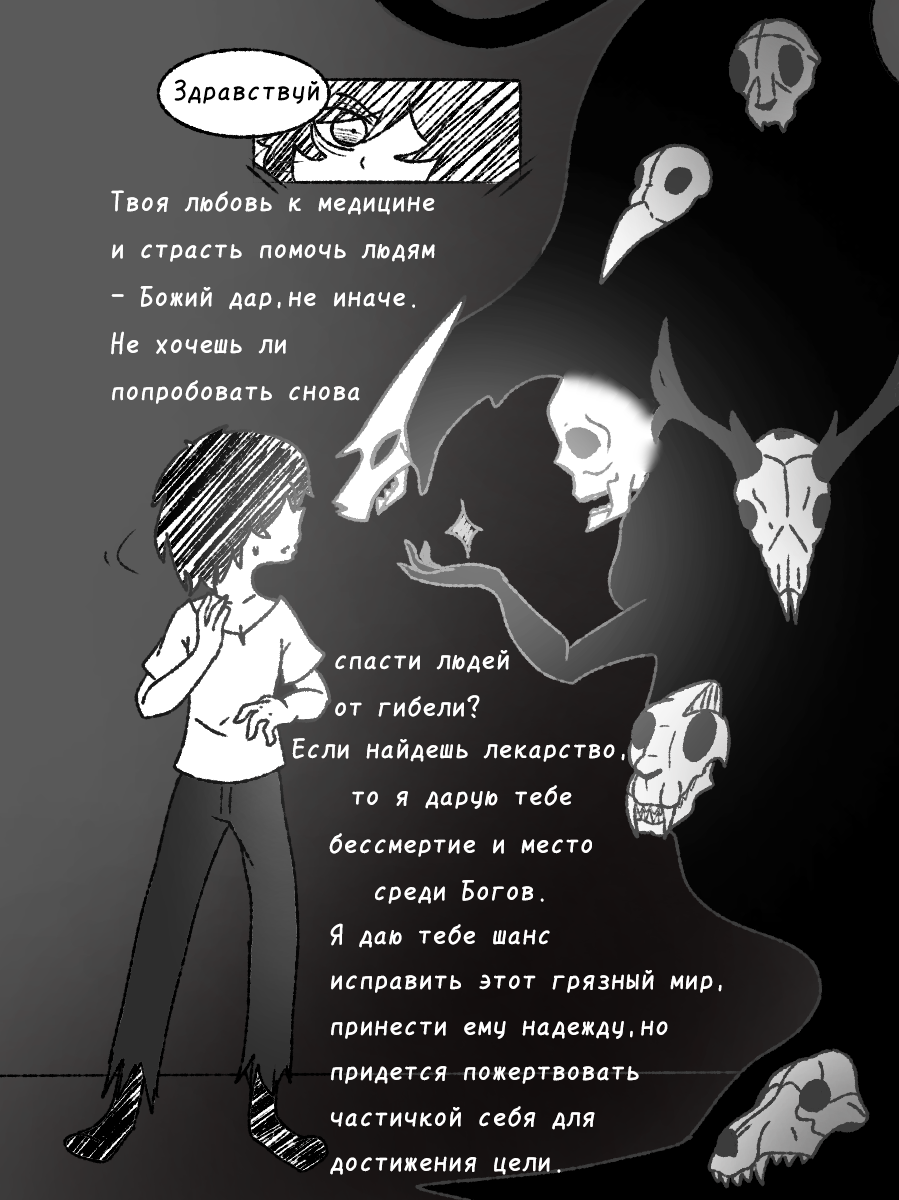 Здравствуй

Твоя любовь к медицине и страсть помочь людям - Божий дар,не иначе. Не хочешь ли попробовать снова

спасти людей от гибели? Если найдешь лекарство, то я дарую тебе бессмертие и место среди Богов. Я даю тебе шанс исправить этот грязный мир, принести ему надежду,но придется пожертвовать частичкой себя для достижения цели.